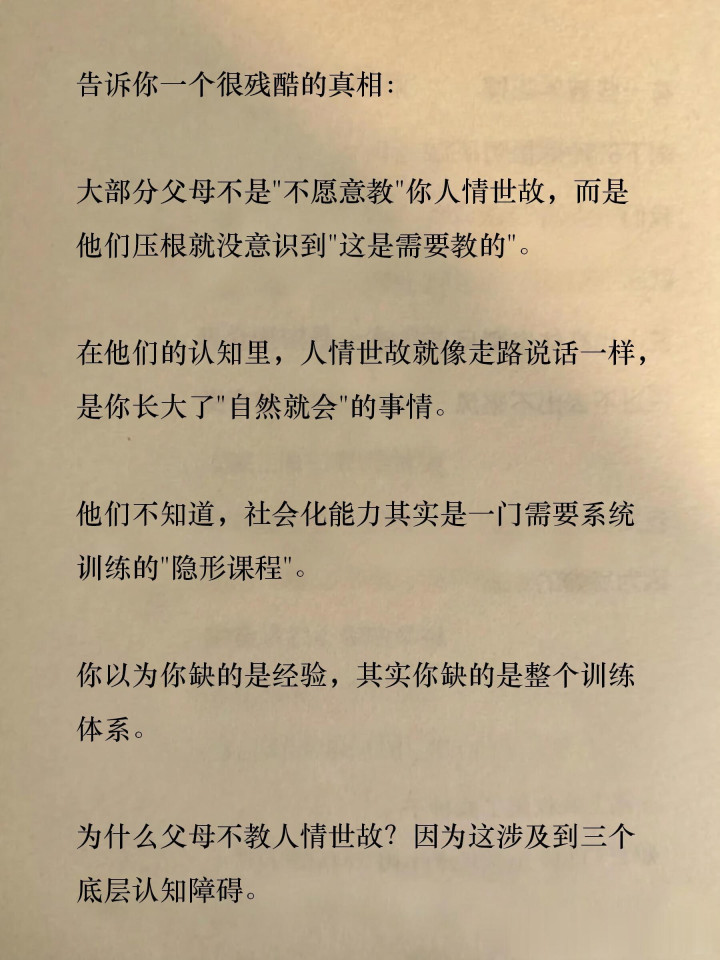 告诉你一个很残酷的真相：

大部分父母不是"不愿意教"你人情世故，而是他们压根就没意识到"这是需要教的"。

在他们的认知里，人情世故就像走路说话一样，是你长大了"自然就会"的事情。

他们不知道，社会化能力其实是一门需要系统训练的"隐形课程"。

你以为你缺的是经验，其实你缺的是整个训练体系。

为什么父母不教人情世故？因为这涉及到三个底层认知障碍。